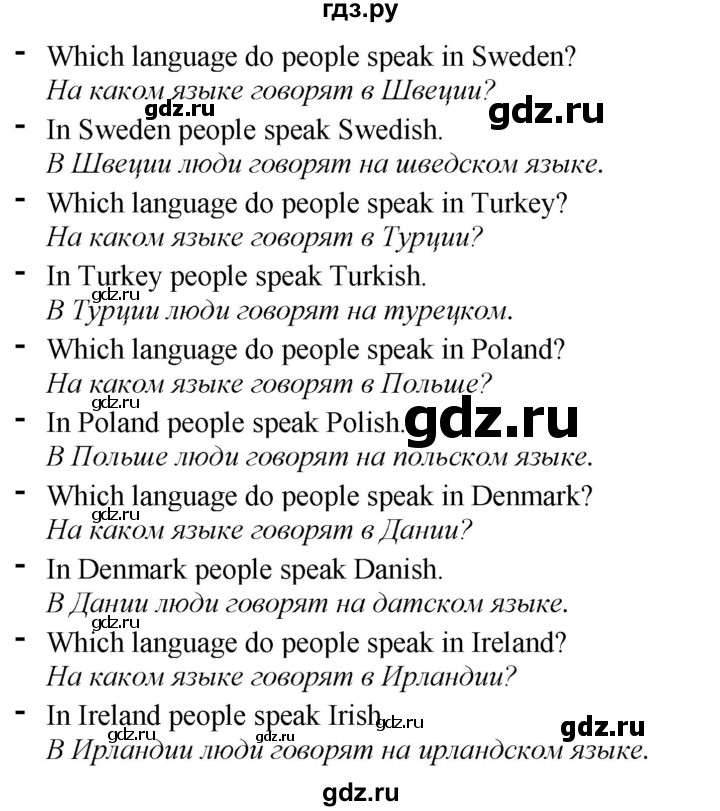 гдз.ру

- Which language do people speak in Sweden?
На каком языке говорят в Швеции?
gdz.ru gdz.ru
- In Sweden people speak Swedish.
В Швеции люди говорят на шведском языке.
- Which language do people speak in Turkey?
На каком языке говорят в Турции?
- In Turkey people speak Turkish.
gdz.ru
В Турции люди говорят на турецком.
- Which language do people speak in Poland?
На каком языке говорят в Польше?
gdz.ru
- In Poland people speak Polish. gdz.ru
В Польше люди говорят на польском языке.
- Which language do people speak in Denmark?
gdz.ru
На каком языке говорят в Дании?
- In Denmark people speak Danish.
В Дании люди говорят на датском языке.
gdz.ru
- Which language do people speak in Ireland?
На каком языке говорят в Ирландии?
- In Ireland people speak Irish. gdz.ru gdz.ru
gdz.ru gdz.ru
В Ирландии люди говорят на ирландском языке.

gdz.ru